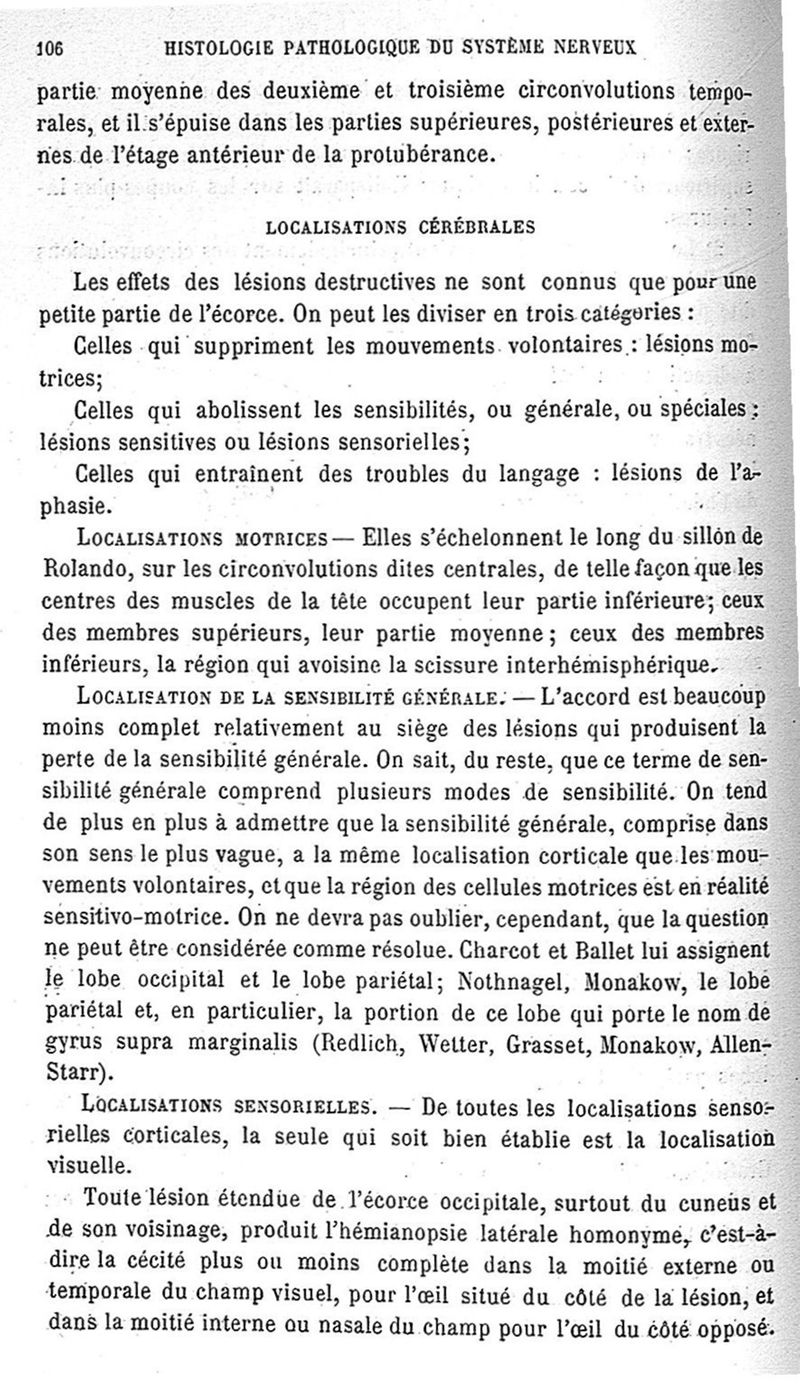 106 HISTOLOGIE PATHOLOGIQUE DU SYSTÈME NERVEUX

partie moyenne des deuxième et troisième circonvolutions temporales, et il s'épuise dans les parties supérieures, postérieures et externes de l'étage antérieur de la protubérance.

LOCALISATIONS CÉRÉBRALES

Les effets des lésions destructives ne sont connus que pour une petite partie de l'écorce. On peut les diviser en trois catégories :

Celles qui suppriment les mouvements volontaires : lésions motrices;

Celles qui abolissent les sensibilités, ou générale, ou spéciales : lésions sensitives ou lésions sensorielles;

Celles qui entraînent des troubles du langage : lésions de l'aphasie.

LOCALISATIONS MOTRICES — Elles s'échelonnent le long du sillon de Rolando, sur les circonvolutions dites centrales, de telle façon que les centres des muscles de la tête occupent leur partie inférieure; ceux des membres supérieurs, leur partie moyenne; ceux des membres inférieurs, la région qui avoisine la scissure interhémisphérique.

LOCALISATION DE LA SENSIBILITÉ GÉNÉRALE. — L'accord est beaucoup moins complet relativement au siège des lésions qui produisent la perte de la sensibilité générale. On sait, du reste, que ce terme de sensibilité générale comprend plusieurs modes de sensibilité. On tend de plus en plus à admettre que la sensibilité générale, comprise dans son sens le plus vague, a la même localisation corticale que les mouvements volontaires, et que la région des cellules motrices est en réalité sensitivo-motrice. On ne devra pas oublier, cependant, que la question ne peut être considérée comme résolue. Charcot et Ballet lui assignent le lobe occipital et le lobe pariétal; Nothnagel, Monakow, le lobe pariétal et, en particulier, la portion de ce lobe qui porte le nom de gyrus supra marginalis (Redlich, Wetter, Grasset, Monakow, Allen-Starr).

LOCALISATIONS SENSORIELLES. — De toutes les localisations sensorielles corticales, la seule qui soit bien établie est la localisation visuelle.

Toute lésion étendue de l'écorce occipitale, surtout du cuneus et de son voisinage, produit l'hémianopsie latérale homonyme, c'est-à-dire la cécité plus ou moins complète dans la moitié externe ou temporale du champ visuel, pour l'œil situé du côté de la lésion, et dans la moitié interne ou nasale du champ pour l'œil du côté opposé.